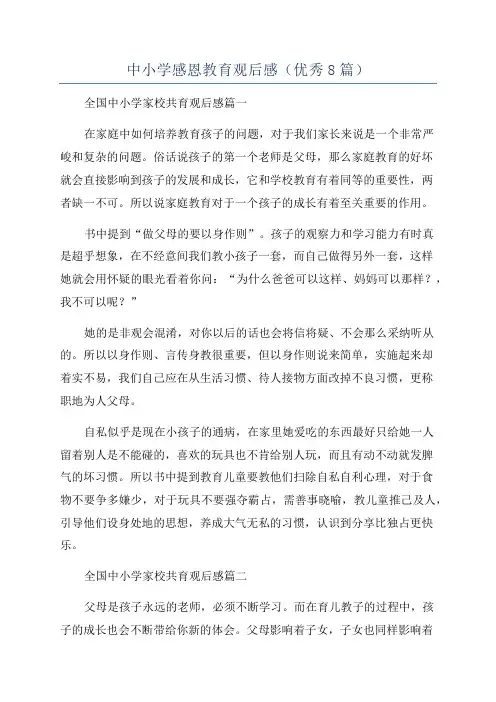 中小学感恩教育观后感（优秀8篇）

全国中小学家校共育观后感篇一

在家庭中如何培养教育孩子的问题，对于我们家长来说是一个非常严峻和复杂的问题。俗话说孩子的第一个老师是父母，那么家庭教育的好坏就会直接影响到孩子的发展和成长，它和学校教育有着同等的重要性，两者缺一不可。所以说家庭教育对于一个孩子的成长有着至关重要的作用。

书中提到“做父母的要以身作则”。孩子的观察力和学习能力有时真是超乎想象，在不经意间我们教小孩子一套，而自己做得另外一套，这样她就会用怀疑的眼光看着你问：“为什么爸爸可以这样、妈妈可以那样？，我不可以呢？”

她的是非观会混淆，对你以后的话也会将信将疑、不会那么采纳听从的。所以以身作则、言传身教很重要，但以身作则说来简单，实施起来却着实不易，我们自己应在从生活习惯、待人接物方面改掉不良习惯，更称职地为人父母。

自私似乎是现在小孩子的通病，在家里她爱吃的东西最好只给她一人留着别人是不能碰的，喜欢的玩具也不肯给别人玩，而且有动不动就发脾气的坏习惯。所以书中提到教育儿童要教他们扫除自私自利心理，对于食物不要争多嫌少，对于玩具不要强夺霸占，需善事晓喻，教儿童推己及人，引导他们设身处地的思想，养成大气无私的习惯，认识到分享比独占更快乐。

全国中小学家校共育观后感篇二

父母是孩子永远的老师，必须不断学习。而在育儿教子的过程中，孩子的成长也会不断带给你新的体会。父母影响着子女，子女也同样影响着